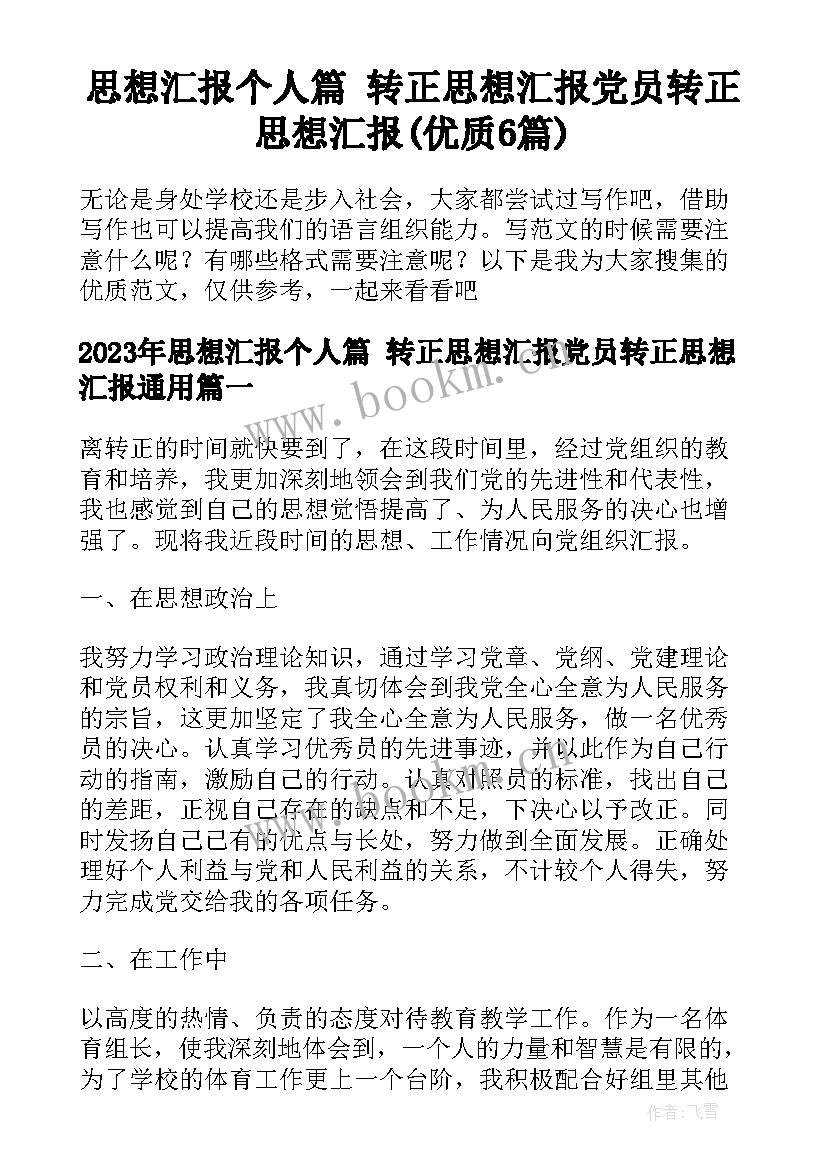 思想汇报个人篇 转正思想汇报党员转正思想汇报(优质6篇)

无论是身处学校还是步入社会，大家都尝试过写作吧，借助写作也可以提高我们的语言组织能力。写范文的时候需要注意什么呢？有哪些格式需要注意呢？以下是我为大家搜集的优质范文，仅供参考，一起来看看吧

2023年思想汇报个人篇 转正思想汇报党员转正思想汇报通用篇一

www.bookm.cn

离转正的时间就快要到了，在这段时间里，经过党组织的教育和培养，我更加深刻地领会到我们党的先进性和代表性，我也感觉到自己的思想觉悟提高了、为人民服务的决心也增强了。现将我近段时间的思想、工作情况向党组织汇报。

一、在思想政治上

我努力学习政治理论知识，通过学习党章、党纲、党建理论和党员权利和义务，我真切体会到我党全心全意为人民服务的宗旨，这更加坚定了我全心全意为人民服务，做一名优秀员的决心。认真学习优秀员的先进事迹，并以此作为自己行动的指南，激励自己的行动。认真对照员的标准，找出自己的差距，正视自己存在的缺点和不足，下决心以予改正。同时发扬自己已有的优点与长处，努力做到全面发展。正确处理好个人利益与党和人民利益的关系，不计较个人得失，努力完成党交给我的各项任务。

二、在工作中

以高度的热情、负责的态度对待教育教学工作。作为一名体育组长，使我深刻地体会到，一个人的力量和智慧是有限的，为了学校的体育工作更上一个台阶，我积极配合好组里其他

作者：飞雪